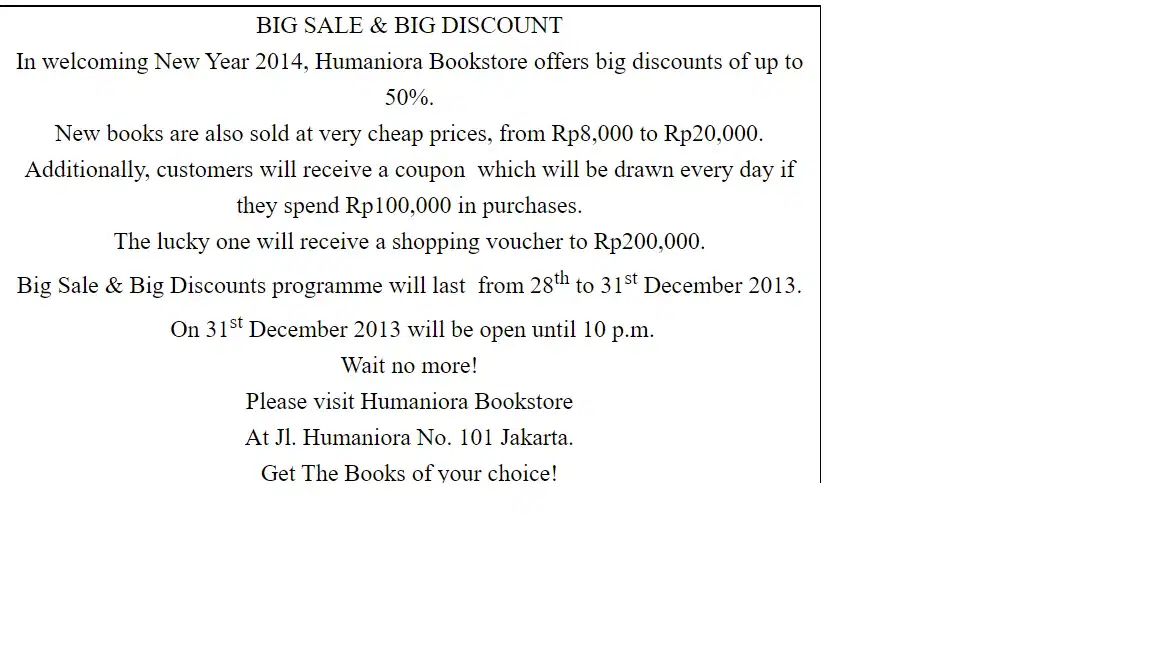 BIG SALE & BIG DISCOUNT

In welcoming New Year 2014, Humaniora Bookstore offers big discounts of up to 50%.

New books are also sold at very cheap prices, from Rp8,000 to Rp20,000.

Additionally, customers will receive a coupon which will be drawn every day if they spend Rp100,000 in purchases.

The lucky one will receive a shopping voucher to Rp200,000.

Big Sale & Big Discounts programme will last from 28$^{th}$ to 31$^{st}$ December 2013.

On 31$^{st}$ December 2013 will be open until 10 p.m.

Wait no more!

Please visit Humaniora Bookstore

At Jl. Humaniora No. 101 Jakarta.

Get The Books of your choice!